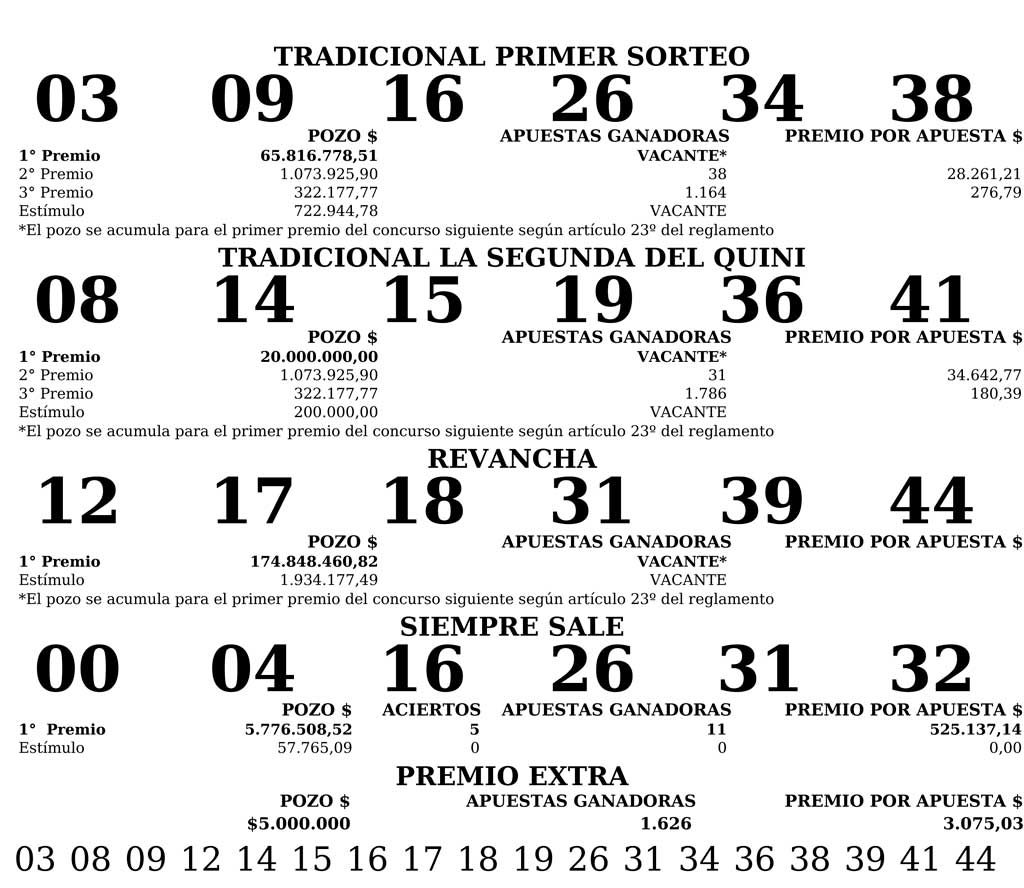 TRADICIONAL PRIMER SORTEO

03 09 16 26 34 38

| | POZO $ | APUESTAS GANADORAS | PREMIO POR APUESTA $ |
|---|---|---|---|
| 1° Premio | 65.816.778,51 | VACANTE* | |
| 2° Premio | 1.073.925,90 | 38 | 28.261,21 |
| 3° Premio | 322.177,77 | 1.164 | 276,79 |
| Estímulo | 722.944,78 | VACANTE | |

*El pozo se acumula para el primer premio del concurso siguiente según artículo 23º del reglamento

TRADICIONAL LA SEGUNDA DEL QUINI

08 14 15 19 36 41

| | POZO $ | APUESTAS GANADORAS | PREMIO POR APUESTA $ |
|---|---|---|---|
| 1° Premio | 20.000.000,00 | VACANTE* | |
| 2° Premio | 1.073.925,90 | 31 | 34.642,77 |
| 3° Premio | 322.177,77 | 1.786 | 180,39 |
| Estímulo | 200.000,00 | VACANTE | |

*El pozo se acumula para el primer premio del concurso siguiente según artículo 23º del reglamento

REVANCHA

12 17 18 31 39 44

| | POZO $ | APUESTAS GANADORAS | PREMIO POR APUESTA $ |
|---|---|---|---|
| 1° Premio | 174.848.460,82 | VACANTE* | |
| Estímulo | 1.934.177,49 | VACANTE | |

*El pozo se acumula para el primer premio del concurso siguiente según artículo 23º del reglamento

SIEMPRE SALE

00 04 16 26 31 32

| | POZO $ | ACIERTOS | APUESTAS GANADORAS | PREMIO POR APUESTA $ |
|---|---|---|---|---|
| 1° Premio | 5.776.508,52 | 5 | 11 | 525.137,14 |
| Estímulo | 57.765,09 | 0 | 0 | 0,00 |

PREMIO EXTRA

| POZO $ | APUESTAS GANADORAS | PREMIO POR APUESTA $ |
|---|---|---|
| $5.000.000 | 1.626 | 3.075,03 |

03 08 09 12 14 15 16 17 18 19 26 31 34 36 38 39 41 44